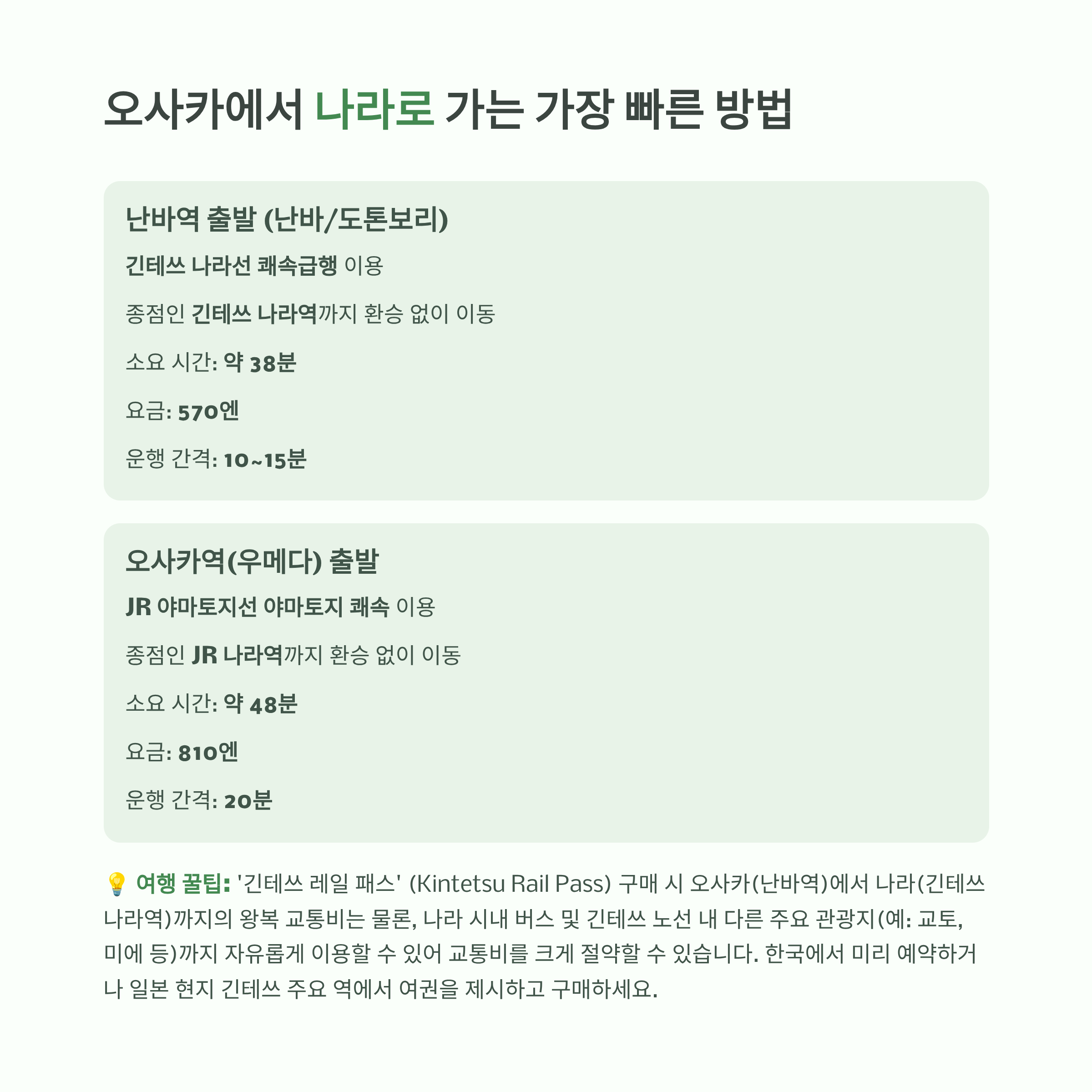 오사카에서 나라로 가는 가장 빠른 방법

난바역 출발 (난바/도톤보리)

긴테쓰 나라선 쾌속급행 이용

종점인 긴테쓰 나라역까지 환승 없이 이동

소요 시간: 약 38분

요금: 570엔

운행 간격: 10~15분

오사카역(우메다) 출발

JR 야마토지선 야마토지 쾌속 이용

종점인 JR 나라역까지 환승 없이 이동

소요 시간: 약 48분

요금: 810엔

운행 간격: 20분

💡 여행 꿀팁: '긴테쓰 레일 패스' (Kintetsu Rail Pass) 구매 시 오사카(난바역)에서 나라(긴테쓰 나라역)까지의 왕복 교통비는 물론, 나라 시내 버스 및 긴테쓰 노선 내 다른 주요 관광지(예: 교토, 미에 등)까지 자유롭게 이용할 수 있어 교통비를 크게 절약할 수 있습니다. 한국에서 미리 예약하거나 일본 현지 긴테쓰 주요 역에서 여권을 제시하고 구매하세요.